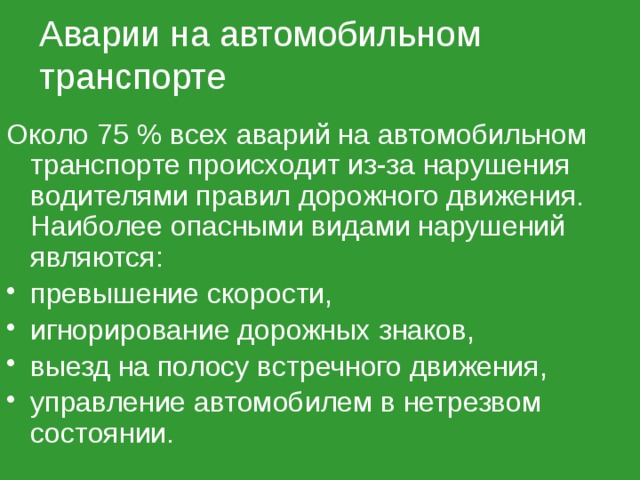 Аварии на автомобильном транспорте

Около 75 % всех аварий на автомобильном транспорте происходит из-за нарушения водителями правил дорожного движения. Наиболее опасными видами нарушений являются:

• превышение скорости,
• игнорирование дорожных знаков,
• выезд на полосу встречного движения,
• управление автомобилем в нетрезвом состоянии.